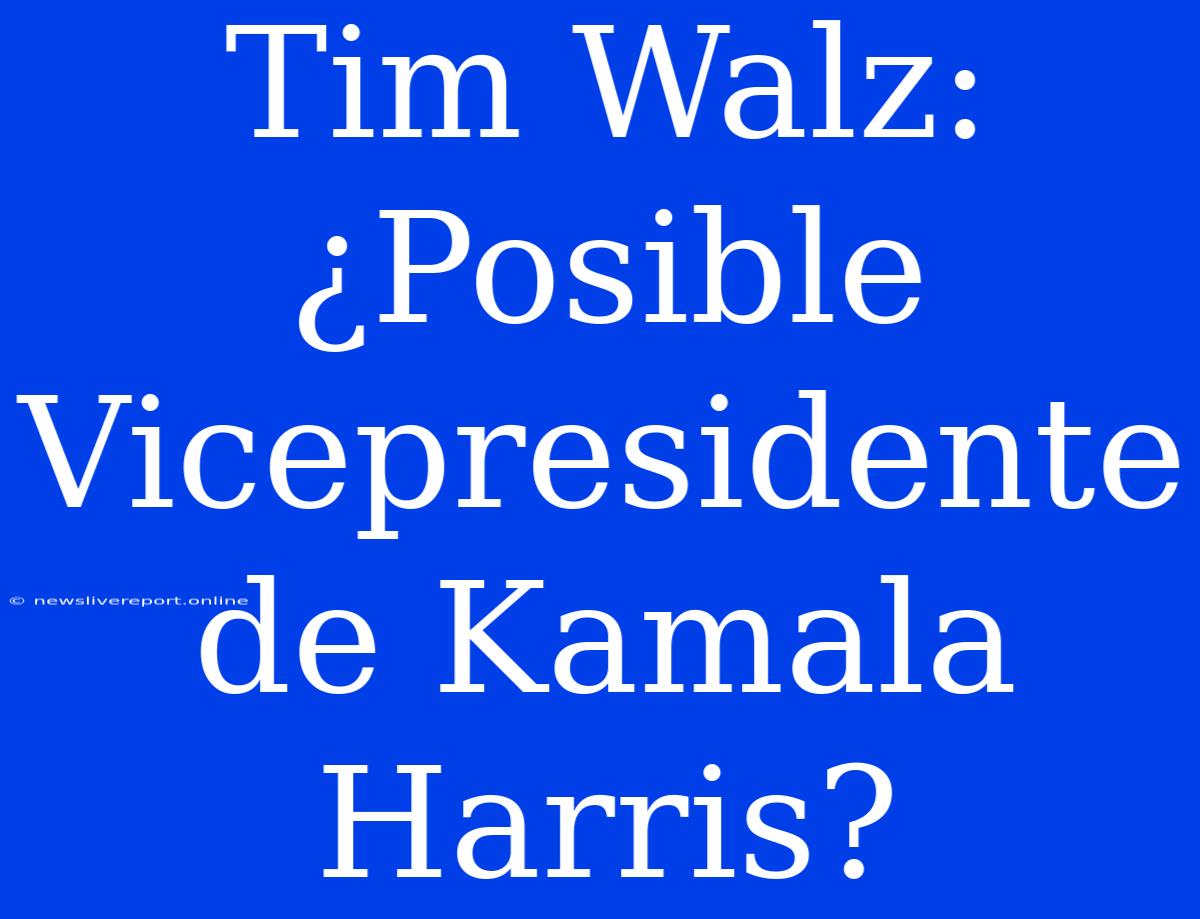 Tim Walz: ¿Posible Vicepresidente de Kamala Harris?

© newslivereport.online